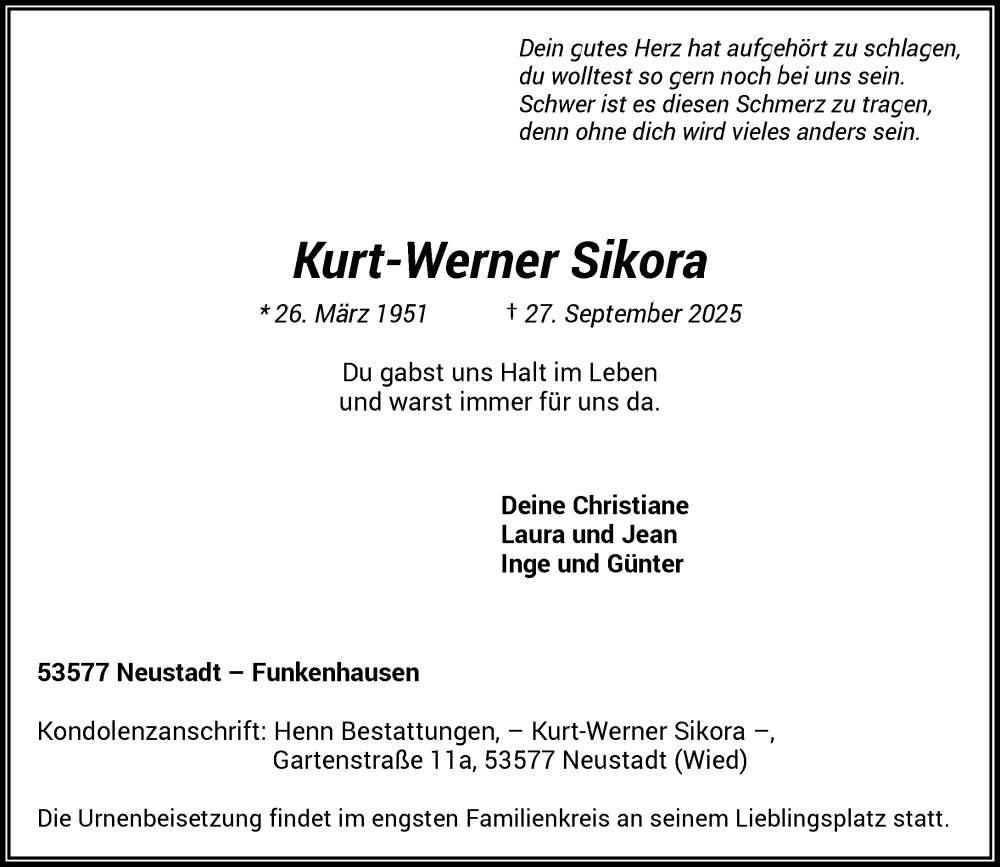 Dein gutes Herz hat aufgehört zu schlagen,
du wolltest so gern noch bei uns sein.
Schwer ist es diesen Schmerz zu tragen,
denn ohne dich wird vieles anders sein.

Kurt-Werner Sikora

* 26. März 1951 † 27. September 2025

Du gabst uns Halt im Leben
und warst immer für uns da.

Deine Christiane
Laura und Jean
Inge und Günter

53577 Neustadt – Funkenhausen

Kondolenzanschrift: Henn Bestattungen, – Kurt-Werner Sikora –,
Gartenstraße 11a, 53577 Neustadt (Wied)

Die Urnenbeisetzung findet im engsten Familienkreis an seinem Lieblingsplatz statt.